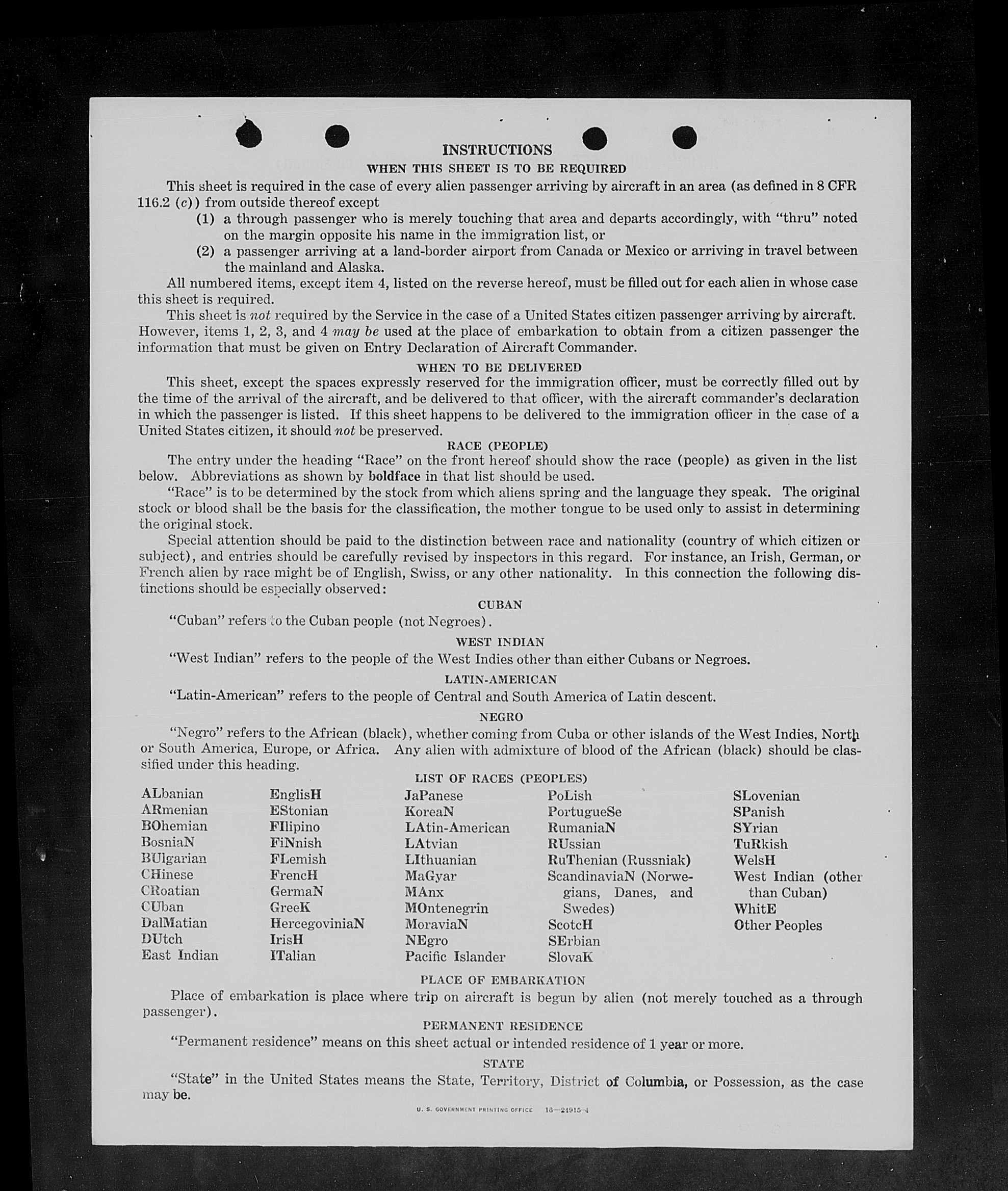 INSTRUCTIONS

WHEN THIS SHEET IS TO BE REQUIRED

This sheet is required in the case of every alien passenger arriving by aircraft in an area (as defined in 8 CFR 116.2 (c)) from outside thereof except

(1) a through passenger who is merely touching that area and departs accordingly, with "thru" noted on the margin opposite his name in the immigration list, or

(2) a passenger arriving at a land-border airport from Canada or Mexico or arriving in travel between the mainland and Alaska.

All numbered items, except item 4, listed on the reverse hereof, must be filled out for each alien in whose case this sheet is required.

This sheet is not required by the Service in the case of a United States citizen passenger arriving by aircraft. However, items 1, 2, 3, and 4 may be used at the place of embarkation to obtain from a citizen passenger the information that must be given on Entry Declaration of Aircraft Commander.

WHEN TO BE DELIVERED

This sheet, except the spaces expressly reserved for the immigration officer, must be correctly filled out by the time of the arrival of the aircraft, and be delivered to that officer, with the aircraft commander's declaration in which the passenger is listed. If this sheet happens to be delivered to the immigration officer in the case of a United States citizen, it should not be preserved.

RACE (PEOPLE)

The entry under the heading "Race" on the front hereof should show the race (people) as given in the list below. Abbreviations as shown by boldface in that list should be used.

"Race" is to be determined by the stock from which aliens spring and the language they speak. The original stock or blood shall be the basis for the classification, the mother tongue to be used only to assist in determining the original stock.

Special attention should be paid to the distinction between race and nationality (country of which citizen or subject), and entries should be carefully revised by inspectors in this regard. For instance, an Irish, German, or French alien by race might be of English, Swiss, or any other nationality. In this connection the following distinctions should be especially observed:

CUBAN

"Cuban" refers to the Cuban people (not Negroes).

WEST INDIAN

"West Indian" refers to the people of the West Indies other than either Cubans or Negroes.

LATIN-AMERICAN

"Latin-American" refers to the people of Central and South America of Latin descent.

NEGRO

"Negro" refers to the African (black), whether coming from Cuba or other islands of the West Indies, North or South America, Europe, or Africa. Any alien with admixture of blood of the African (black) should be classified under this heading.

LIST OF RACES (PEOPLES)

ALbanian
ARmenian
BOhemian
BosniaN
BUlgarian
CHinese
CRoatian
CUban
DalMatian
DUtch
East Indian

EnglisH
EStonian
FIlipino
FiNnish
FLemish
FrencH
GermaN
GreeK
HercegoviniaN
IrisH
ITalian

JaPanese
KoreaN
LAtin-American
LAtvian
LIthuanian
MaGyar
MAnx
MOntenegrin
MoraviaN
NEgro
Pacific Islander

PoLish
PortugueSe
RumaniaN
RUssian
RuThenian (Russniak)
ScandinaviaN (Norwegians, Danes, and Swedes)
ScotcH
SErbian
SlovaK

SLovenian
SPanish
SYrian
TuRkish
WelsH
West Indian (other than Cuban)
WhitE
Other Peoples

PLACE OF EMBARKATION

Place of embarkation is place where trip on aircraft is begun by alien (not merely touched as a through passenger).

PERMANENT RESIDENCE

"Permanent residence" means on this sheet actual or intended residence of 1 year or more.

STATE

"State" in the United States means the State, Territory, District of Columbia, or Possession, as the case may be.

U. S. GOVERNMENT PRINTING OFFICE 16—21915-4